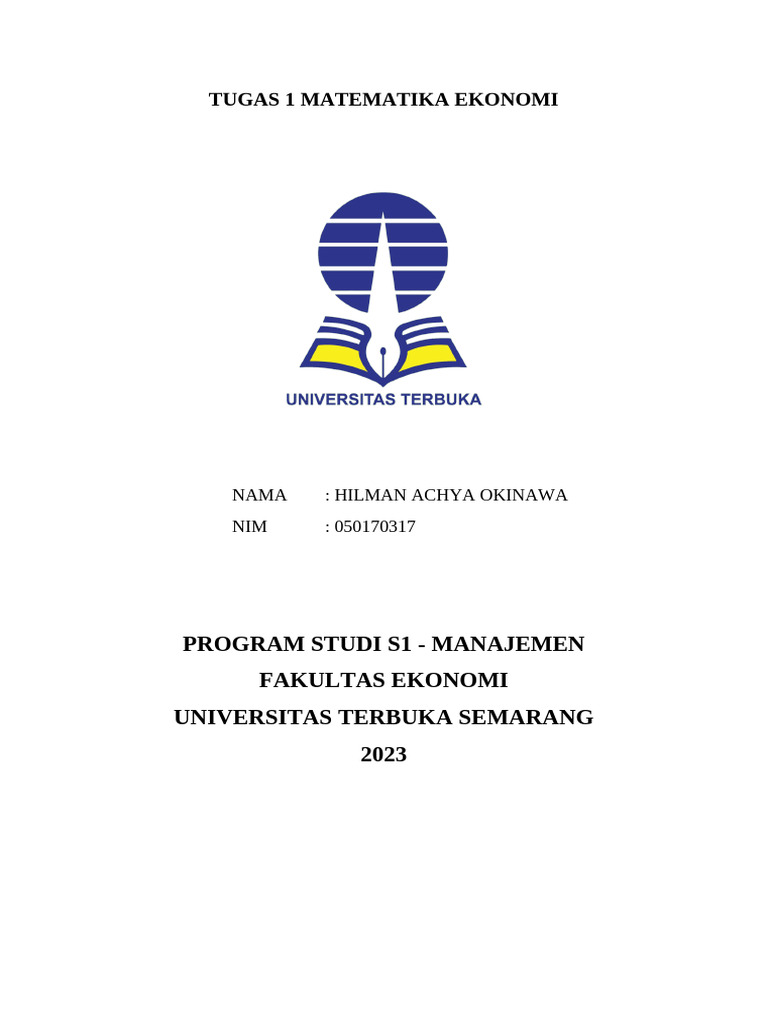 TUGAS 1 MATEMATIKA EKONOMI

UNIVERSITAS TERBUKA

NAMA : HILMAN ACHYA OKINAWA

NIM : 050170317

PROGRAM STUDI S1 - MANAJEMEN

FAKULTAS EKONOMI

UNIVERSITAS TERBUKA SEMARANG

2023